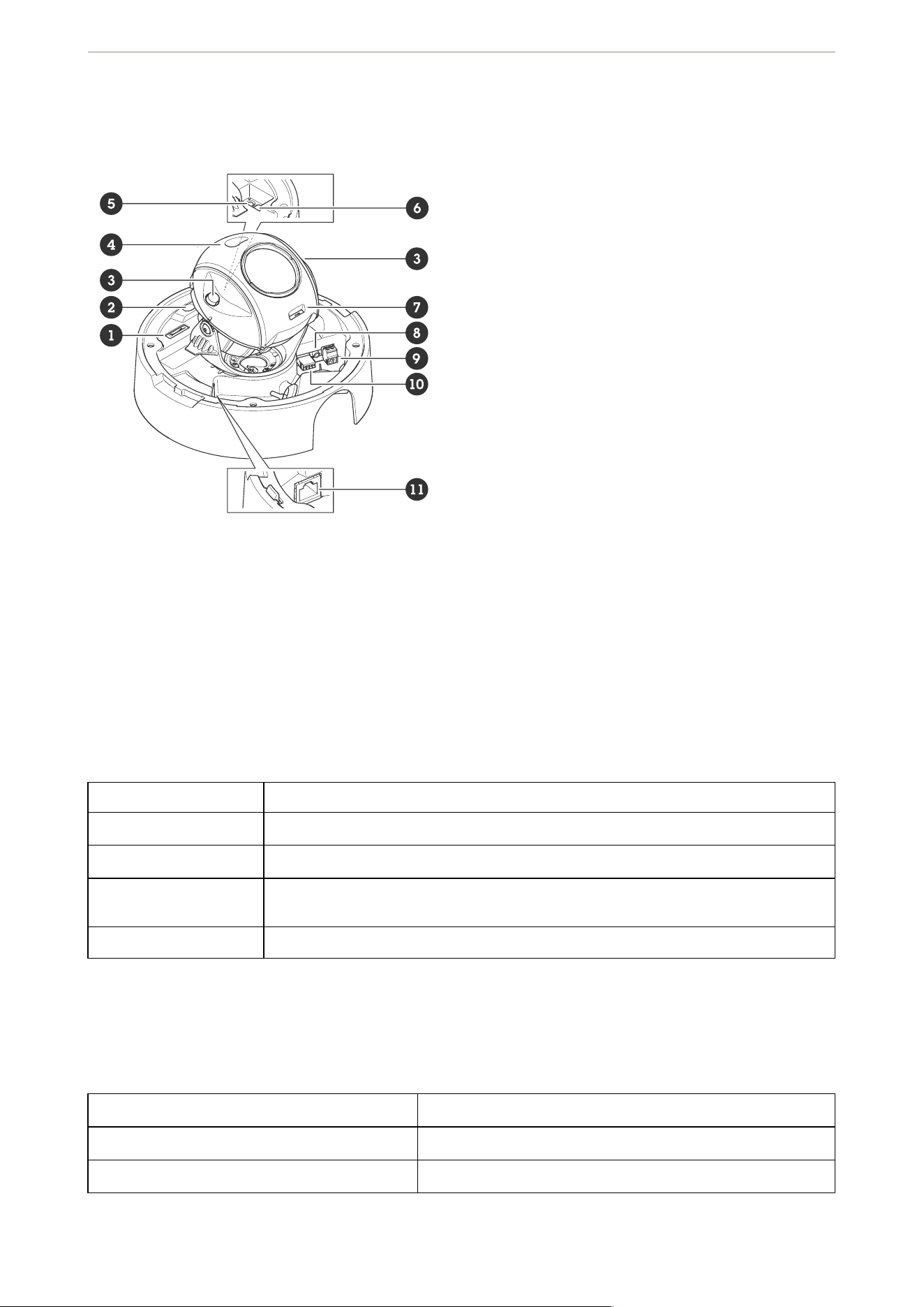 5
6
4
3
3
2
7
1
8
9
10
11